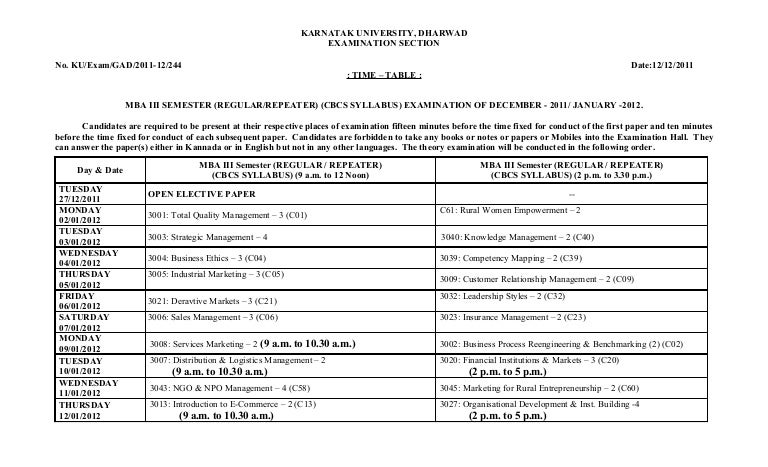 KARNATAK UNIVERSITY, DHARWAD
EXAMINATION SECTION

No. KU/Exam/GAD/2011-12/244 Date:12/12/2011

: TIME – TABLE :

MBA III SEMESTER (REGULAR/REPEATER) (CBCS SYLLABUS) EXAMINATION OF DECEMBER - 2011/ JANUARY -2012.

Candidates are required to be present at their respective places of examination fifteen minutes before the time fixed for conduct of the first paper and ten minutes before the time fixed for conduct of each subsequent paper. Candidates are forbidden to take any books or notes or papers or Mobiles into the Examination Hall. They can answer the paper(s) either in Kannada or in English but not in any other languages. The theory examination will be conducted in the following order.

| Day & Date | MBA III Semester (REGULAR / REPEATER) (CBCS SYLLABUS) (9 a.m. to 12 Noon) | MBA III Semester (REGULAR / REPEATER) (CBCS SYLLABUS) (2 p.m. to 3.30 p.m.) |
|---|---|---|
| TUESDAY 27/12/2011 | OPEN ELECTIVE PAPER | -- |
| MONDAY 02/01/2012 | 3001: Total Quality Management – 3 (C01) | C61: Rural Women Empowerment – 2 |
| TUESDAY 03/01/2012 | 3003: Strategic Management – 4 | 3040: Knowledge Management – 2 (C40) |
| WEDNESDAY 04/01/2012 | 3004: Business Ethics – 3 (C04) | 3039: Competency Mapping – 2 (C39) |
| THURSDAY 05/01/2012 | 3005: Industrial Marketing – 3 (C05) | 3009: Customer Relationship Management – 2 (C09) |
| FRIDAY 06/01/2012 | 3021: Deravtive Markets – 3 (C21) | 3032: Leadership Styles – 2 (C32) |
| SATURDAY 07/01/2012 | 3006: Sales Management – 3 (C06) | 3023: Insurance Management – 2 (C23) |
| MONDAY 09/01/2012 | 3008: Services Marketing – 2 (9 a.m. to 10.30 a.m.) | 3002: Business Process Reengineering & Benchmarking (2) (C02) |
| TUESDAY 10/01/2012 | 3007: Distribution & Logistics Management – 2 (9 a.m. to 10.30 a.m.) | 3020: Financial Institutions & Markets – 3 (C20) (2 p.m. to 5 p.m.) |
| WEDNESDAY 11/01/2012 | 3043: NGO & NPO Management – 4 (C58) | 3045: Marketing for Rural Entrepreneurship – 2 (C60) |
| THURSDAY 12/01/2012 | 3013: Introduction to E-Commerce – 2 (C13) (9 a.m. to 10.30 a.m.) | 3027: Organisational Development & Inst. Building -4 (2 p.m. to 5 p.m.) |